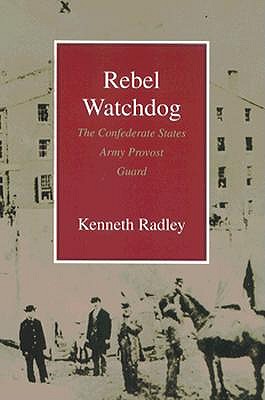 Rebel Watchdog

The Confederate States Army Provost Guard

Kenneth Radley